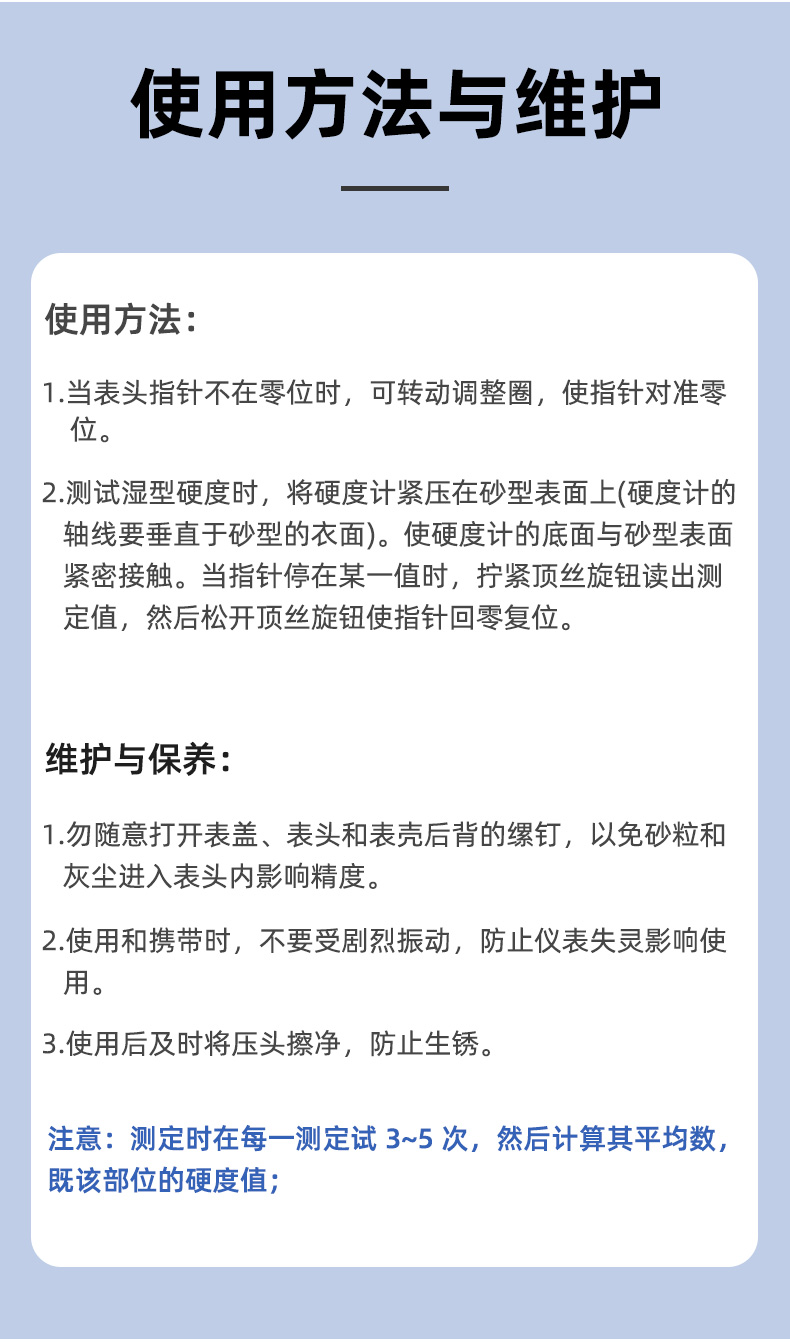 使用方法与维护

使用方法：

1.当表头指针不在零位时，可转动调整圈，使指针对准零位。

2.测试湿型硬度时，将硬度计紧压在砂型表面上(硬度计的轴线要垂直于砂型的衣面)。使硬度计的底面与砂型表面紧密接触。当指针停在某一值时，拧紧顶丝旋钮读出测定值，然后松开顶丝旋钮使指针回零复位。

维护与保养：

1.勿随意打开表盖、表头和表壳后背的缧钉，以免砂粒和灰尘进入表头内影响精度。

2.使用和携带时，不要受剧烈振动，防止仪表失灵影响使用。

3.使用后及时将压头擦净，防止生锈。

注意：测定时在每一测定试 3~5 次，然后计算其平均数，既该部位的硬度值；